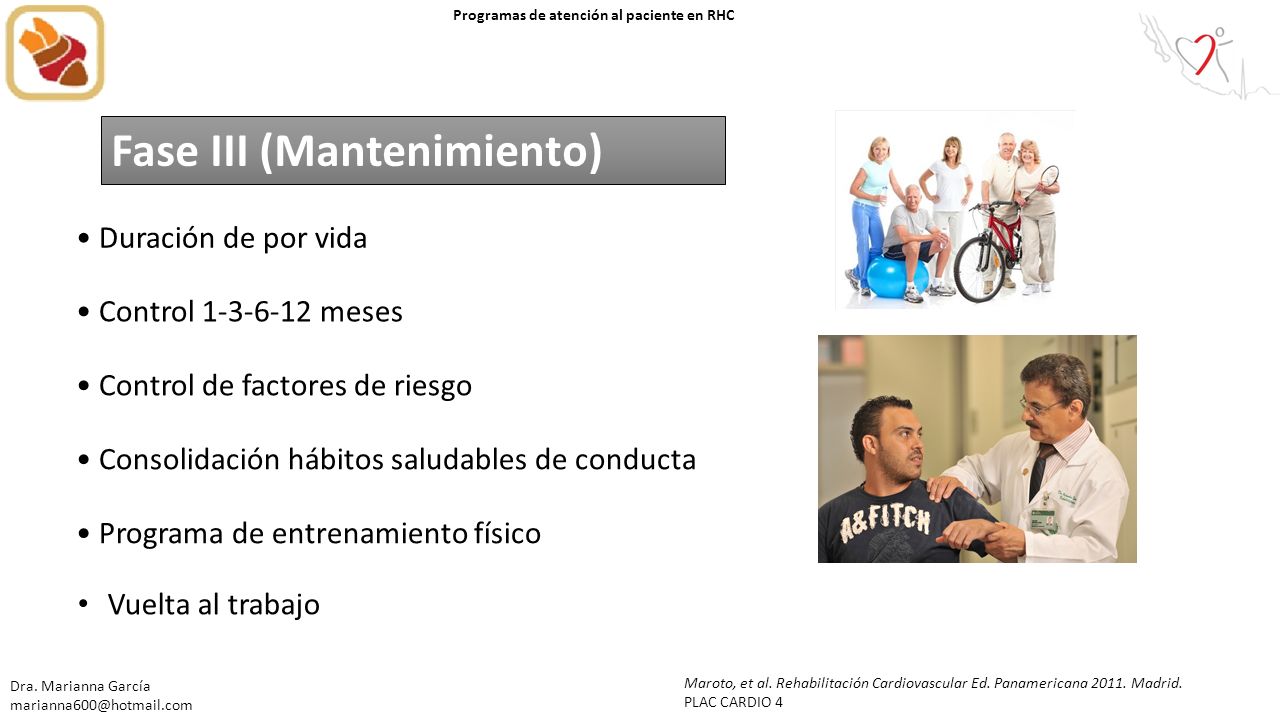 Programas de atención al paciente en RHC

Fase III (Mantenimiento)

• Duración de por vida

• Control 1-3-6-12 meses

• Control de factores de riesgo

• Consolidación hábitos saludables de conducta

• Programa de entrenamiento físico

• Vuelta al trabajo

A&FITCH

Dra. Marianna García
marianna600@hotmail.com

Maroto, et al. Rehabilitación Cardiovascular Ed. Panamericana 2011. Madrid.
PLAC CARDIO 4